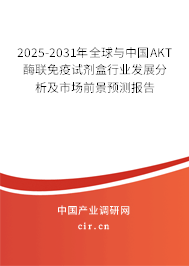 2025-2031年全球与中国AKT酶联免疫试剂盒行业发展分析及市场前景预测报告

中国产业调研网
cir.cn